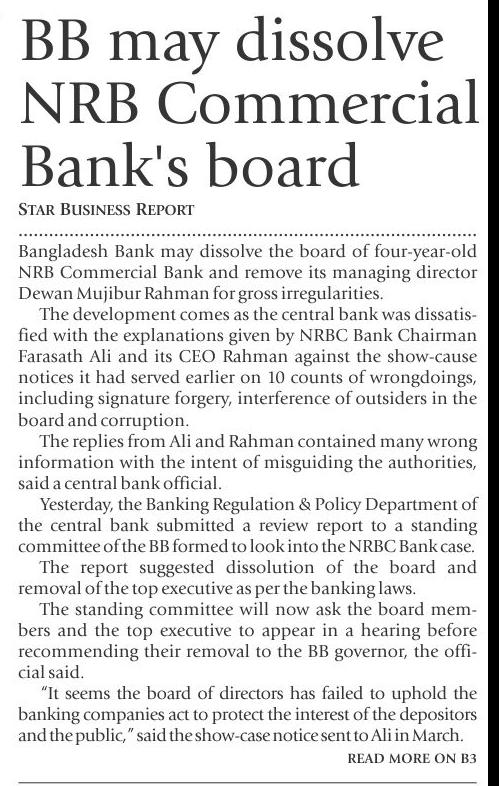 BB may dissolve NRB Commercial Bank's board

STAR BUSINESS REPORT

Bangladesh Bank may dissolve the board of four-year-old NRB Commercial Bank and remove its managing director Dewan Mujibur Rahman for gross irregularities.

The development comes as the central bank was dissatisfied with the explanations given by NRBC Bank Chairman Farasath Ali and its CEO Rahman against the show-cause notices it had served earlier on 10 counts of wrongdoings, including signature forgery, interference of outsiders in the board and corruption.

The replies from Ali and Rahman contained many wrong information with the intent of misguiding the authorities, said a central bank official.

Yesterday, the Banking Regulation & Policy Department of the central bank submitted a review report to a standing committee of the BB formed to look into the NRBC Bank case.

The report suggested dissolution of the board and removal of the top executive as per the banking laws.

The standing committee will now ask the board members and the top executive to appear in a hearing before recommending their removal to the BB governor, the official said.

"It seems the board of directors has failed to uphold the banking companies act to protect the interest of the depositors and the public," said the show-case notice sent to Ali in March.

READ MORE ON B3